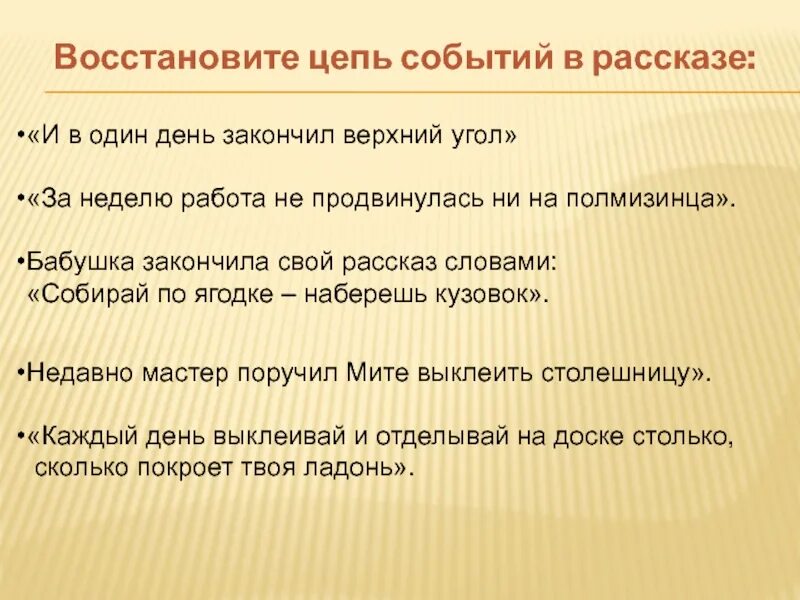 Восстановите цепь событий в рассказе:

•«И в один день закончил верхний угол»

•«За неделю работа не продвинулась ни на полмизинца».

•Бабушка закончила свой рассказ словами: «Собирай по ягодке – наберешь кузовок».

•Недавно мастер поручил Мите выклеить столешницу».

•«Каждый день выклеивай и отделывай на доске столько, сколько покроет твоя ладонь».